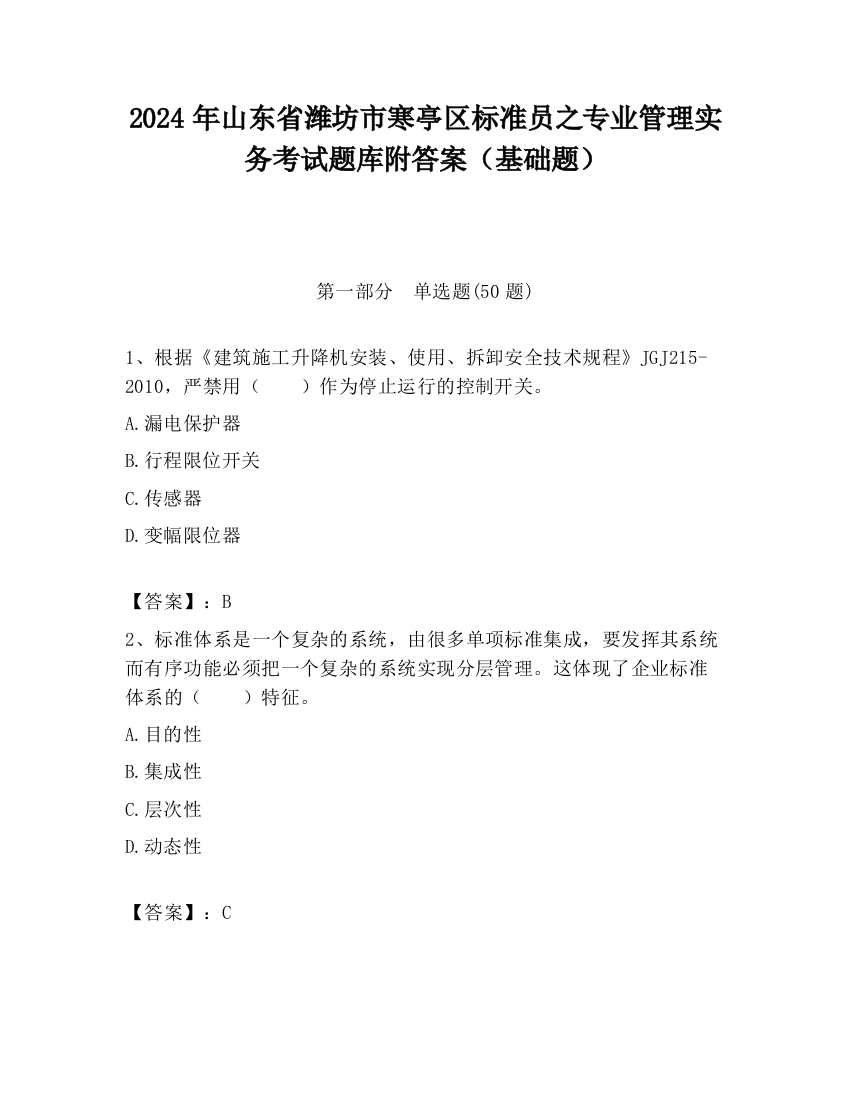 2024 年山东省潍坊市寒亭区标准员之专业管理实务考试题库附答案（基础题）

第一部分　单选题(50 题)

1、根据《建筑施工升降机安装、使用、拆卸安全技术规程》JGJ215-2010，严禁用（　　）作为停止运行的控制开关。

A.漏电保护器

B.行程限位开关

C.传感器

D.变幅限位器

【答案】：B

2、标准体系是一个复杂的系统，由很多单项标准集成，要发挥其系统而有序功能必须把一个复杂的系统实现分层管理。这体现了企业标准体系的（　　）特征。

A.目的性

B.集成性

C.层次性

D.动态性

【答案】：C